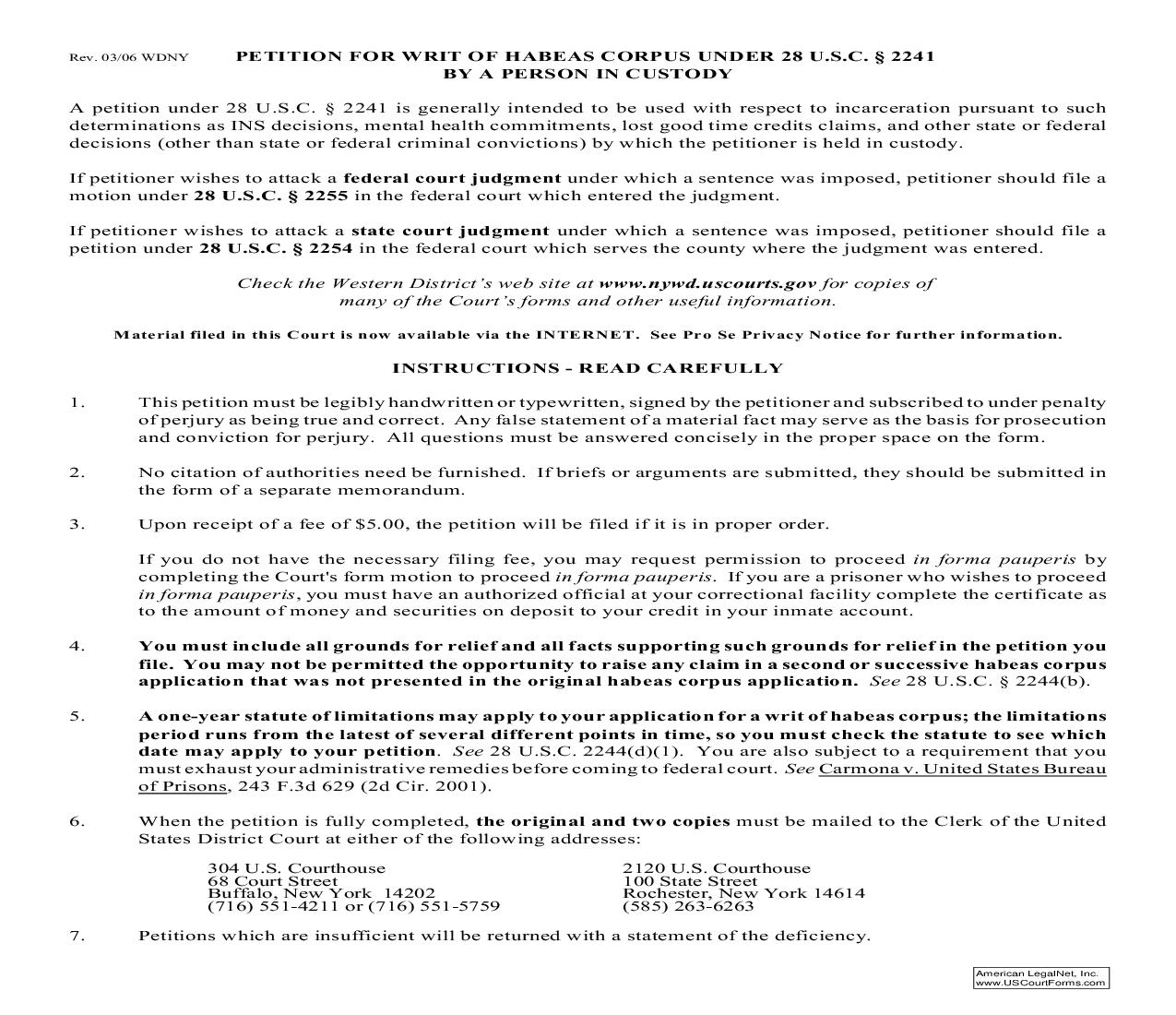 Rev. 03/06 WDNY

PETITION FOR WRIT OF HABEAS CORPUS UNDER 28 U.S.C. § 2241
BY A PERSON IN CUSTODY

A petition under 28 U.S.C. § 2241 is generally intended to be used with respect to incarceration pursuant to such determinations as INS decisions, mental health commitments, lost good time credits claims, and other state or federal decisions (other than state or federal criminal convictions) by which the petitioner is held in custody.

If petitioner wishes to attack a federal court judgment under which a sentence was imposed, petitioner should file a motion under 28 U.S.C. § 2255 in the federal court which entered the judgment.

If petitioner wishes to attack a state court judgment under which a sentence was imposed, petitioner should file a petition under 28 U.S.C. § 2254 in the federal court which serves the county where the judgment was entered.

Check the Western District's web site at www.nywd.uscourts.gov for copies of many of the Court's forms and other useful information.

Material filed in this Court is now available via the INTERNET. See Pro Se Privacy Notice for further information.

INSTRUCTIONS - READ CAREFULLY

1. This petition must be legibly handwritten or typewritten, signed by the petitioner and subscribed to under penalty of perjury as being true and correct. Any false statement of a material fact may serve as the basis for prosecution and conviction for perjury. All questions must be answered concisely in the proper space on the form.

2. No citation of authorities need be furnished. If briefs or arguments are submitted, they should be submitted in the form of a separate memorandum.

3. Upon receipt of a fee of $5.00, the petition will be filed if it is in proper order.

If you do not have the necessary filing fee, you may request permission to proceed in forma pauperis by completing the Court's form motion to proceed in forma pauperis. If you are a prisoner who wishes to proceed in forma pauperis, you must have an authorized official at your correctional facility complete the certificate as to the amount of money and securities on deposit to your credit in your inmate account.

4. You must include all grounds for relief and all facts supporting such grounds for relief in the petition you file. You may not be permitted the opportunity to raise any claim in a second or successive habeas corpus application that was not presented in the original habeas corpus application. See 28 U.S.C. § 2244(b).

5. A one-year statute of limitations may apply to your application for a writ of habeas corpus; the limitations period runs from the latest of several different points in time, so you must check the statute to see which date may apply to your petition. See 28 U.S.C. 2244(d)(1). You are also subject to a requirement that you must exhaust your administrative remedies before coming to federal court. See Carmona v. United States Bureau of Prisons, 243 F.3d 629 (2d Cir. 2001).

6. When the petition is fully completed, the original and two copies must be mailed to the Clerk of the United States District Court at either of the following addresses:

304 U.S. Courthouse
68 Court Street
Buffalo, New York 14202
(716) 551-4211 or (716) 551-5759

2120 U.S. Courthouse
100 State Street
Rochester, New York 14614
(585) 263-6263

7. Petitions which are insufficient will be returned with a statement of the deficiency.

American LegalNet, Inc.
www.USCourtForms.com